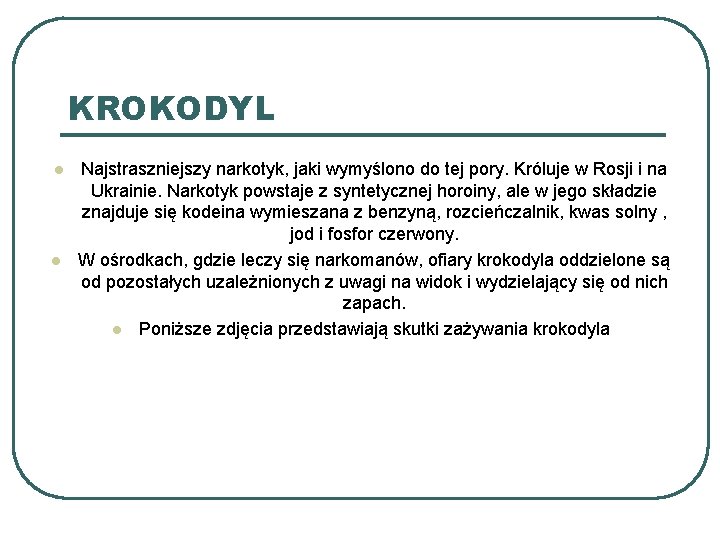 KROKODYL

- Najstraszniejszy narkotyk, jaki wymyślono do tej pory. Króluje w Rosji i na Ukrainie. Narkotyk powstaje z syntetycznej horoiny, ale w jego składzie znajduje się kodeina wymieszana z benzyną, rozcieńczalnik, kwas solny , jod i fosfor czerwony.
- W ośrodkach, gdzie leczy się narkomanów, ofiary krokodyla oddzielone są od pozostałych uzależnionych z uwagi na widok i wydzielający się od nich zapach.
- Poniższe zdjęcia przedstawiają skutki zażywania krokodyla